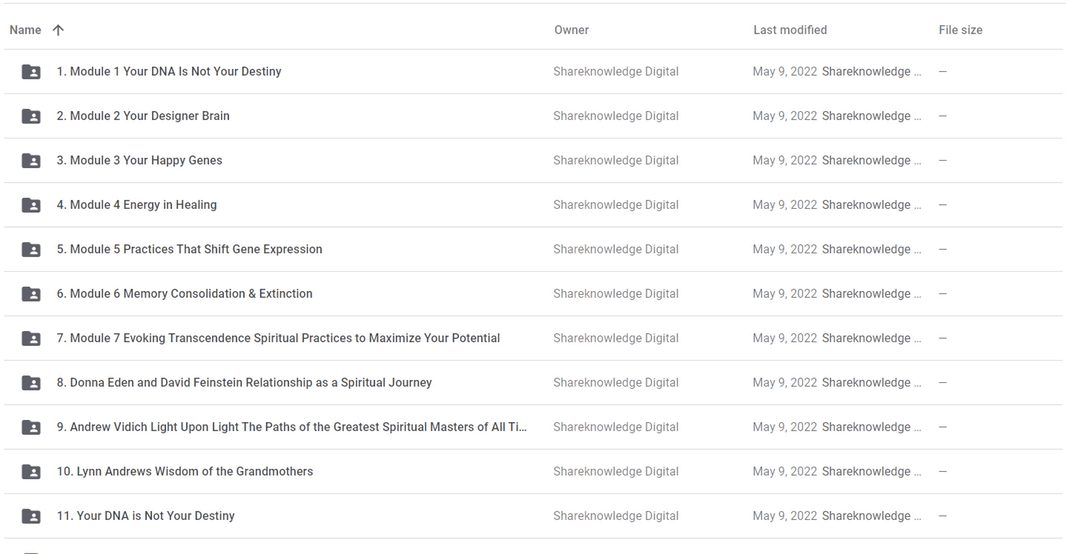 | Name ↑ | Owner | Last modified | File size |
|---|---|---|---|
| 1. Module 1 Your DNA Is Not Your Destiny | Shareknowledge Digital | May 9, 2022 Shareknowledge ... | — |
| 2. Module 2 Your Designer Brain | Shareknowledge Digital | May 9, 2022 Shareknowledge ... | — |
| 3. Module 3 Your Happy Genes | Shareknowledge Digital | May 9, 2022 Shareknowledge ... | — |
| 4. Module 4 Energy in Healing | Shareknowledge Digital | May 9, 2022 Shareknowledge ... | — |
| 5. Module 5 Practices That Shift Gene Expression | Shareknowledge Digital | May 9, 2022 Shareknowledge ... | — |
| 6. Module 6 Memory Consolidation & Extinction | Shareknowledge Digital | May 9, 2022 Shareknowledge ... | — |
| 7. Module 7 Evoking Transcendence Spiritual Practices to Maximize Your Potential | Shareknowledge Digital | May 9, 2022 Shareknowledge ... | — |
| 8. Donna Eden and David Feinstein Relationship as a Spiritual Journey | Shareknowledge Digital | May 9, 2022 Shareknowledge ... | — |
| 9. Andrew Vidich Light Upon Light The Paths of the Greatest Spiritual Masters of All Ti... | Shareknowledge Digital | May 9, 2022 Shareknowledge ... | — |
| 10. Lynn Andrews Wisdom of the Grandmothers | Shareknowledge Digital | May 9, 2022 Shareknowledge ... | — |
| 11. Your DNA is Not Your Destiny | Shareknowledge Digital | May 9, 2022 Shareknowledge ... | — |